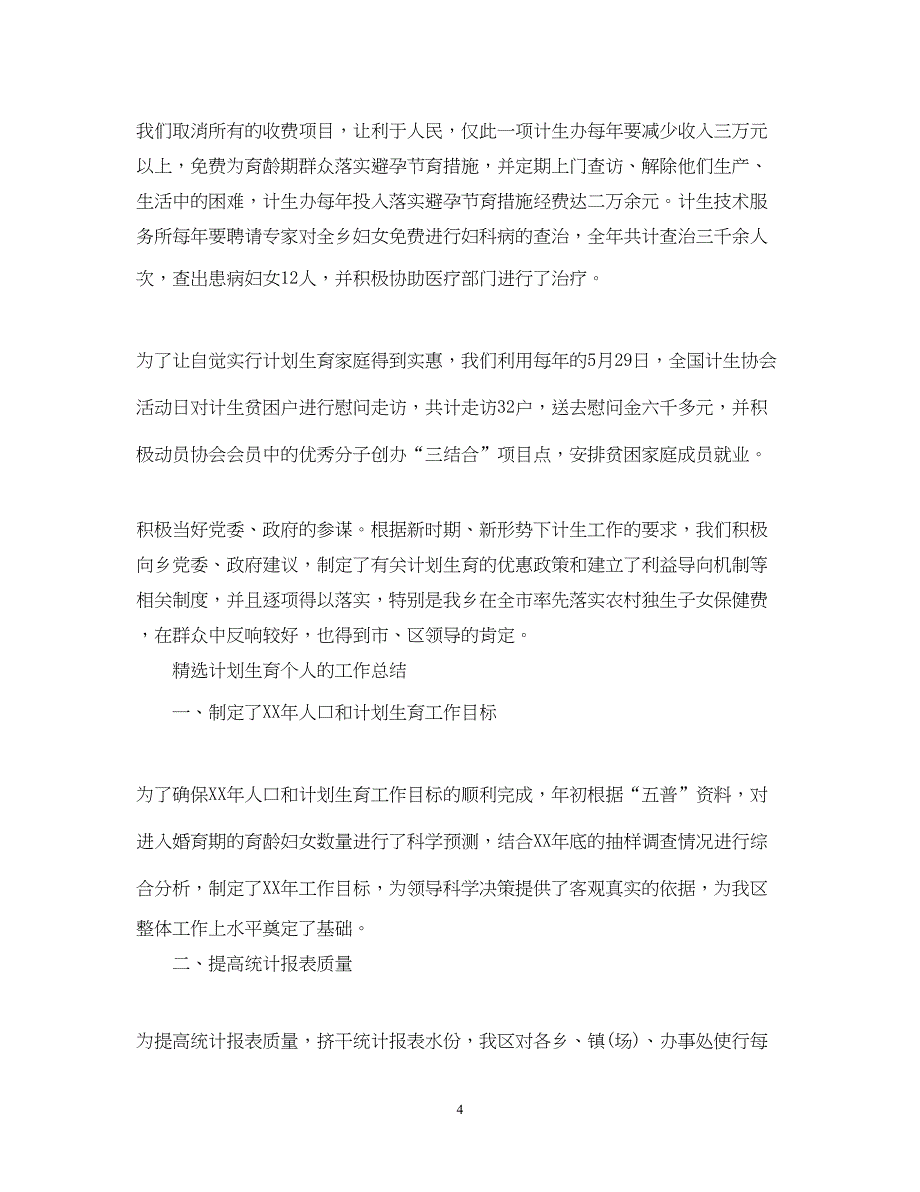 我们取消所有的收费项目，让利于人民，仅此一项计生办每年要减少收入三万元以上，免费为育龄期群众落实避孕节育措施，并定期上门查访、解除他们生产、生活中的困难，计生办每年投入落实避孕节育措施经费达二万余元。计生技术服务所每年要聘请专家对全乡妇女免费进行妇科病的查治，全年共计查治三千余人次，查出患病妇女12人，并积极协助医疗部门进行了治疗。

为了让自觉实行计划生育家庭得到实惠，我们利用每年的5月29日，全国计生协会活动日对计生贫困户进行慰问走访，共计走访32户，送去慰问金六千多元，并积极动员协会会员中的优秀分子创办“三结合”项目点，安排贫困家庭成员就业。

积极当好党委、政府的参谋。根据新时期、新形势下计生工作的要求，我们积极向乡党委、政府建议，制定了有关计划生育的优惠政策和建立了利益导向机制等相关制度，并且逐项得以落实，特别是我乡在全市率先落实农村独生子女保健费，在群众中反响较好，也得到市、区领导的肯定。

精选计划生育个人的工作总结

一、制定了XX年人口和计划生育工作目标

为了确保XX年人口和计划生育工作目标的顺利完成，年初根据“五普”资料，对进入婚育期的育龄妇女数量进行了科学预测，结合XX年底的抽样调查情况进行综合分析，制定了XX年工作目标，为领导科学决策提供了客观真实的依据，为我区整体工作上水平奠定了基础。

二、提高统计报表质量

为提高统计报表质量，挤干统计报表水份，我区对各乡、镇(场)、办事处使行每

4